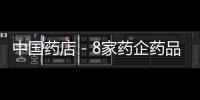 中国药店 - 8家药企药品